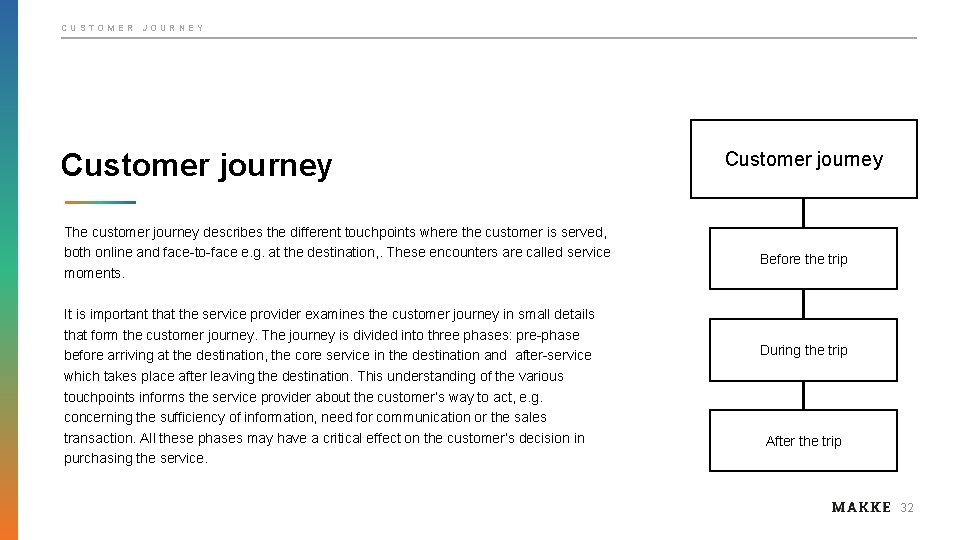 CUSTOMER JOURNEY

Customer journey

The customer journey describes the different touchpoints where the customer is served, both online and face-to-face e.g. at the destination,. These encounters are called service moments.

It is important that the service provider examines the customer journey in small details that form the customer journey. The journey is divided into three phases: pre-phase before arriving at the destination, the core service in the destination and after-service which takes place after leaving the destination. This understanding of the various touchpoints informs the service provider about the customer's way to act, e.g. concerning the sufficiency of information, need for communication or the sales transaction. All these phases may have a critical effect on the customer's decision in purchasing the service.

Customer journey

Before the trip

During the trip

After the trip

MAKKE 32